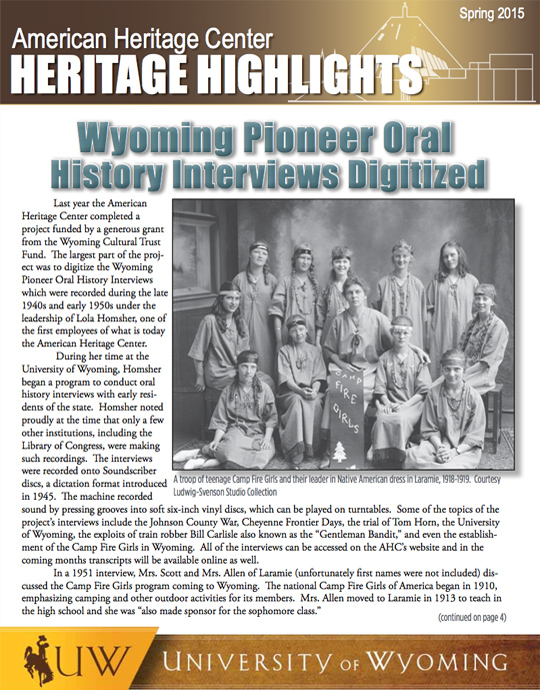 Spring 2015

American Heritage Center
HERITAGE HIGHLIGHTS

Wyoming Pioneer Oral History Interviews Digitized

Last year the American Heritage Center completed a project funded by a generous grant from the Wyoming Cultural Trust Fund. The largest part of the project was to digitize the Wyoming Pioneer Oral History Interviews which were recorded during the late 1940s and early 1950s under the leadership of Lola Homsher, one of the first employees of what is today the American Heritage Center.

During her time at the University of Wyoming, Homsher began a program to conduct oral history interviews with early residents of the state. Homsher noted proudly at the time that only a few other institutions, including the Library of Congress, were making such recordings. The interviews were recorded onto Soundscriber discs, a dictation format introduced in 1945. The machine recorded sound by pressing grooves into soft six-inch vinyl discs, which can be played on turntables. Some of the topics of the project's interviews include the Johnson County War, Cheyenne Frontier Days, the trial of Tom Horn, the University of Wyoming, the exploits of train robber Bill Carlisle also known as the "Gentleman Bandit," and even the establishment of the Camp Fire Girls in Wyoming. All of the interviews can be accessed on the AHC's website and in the coming months transcripts will be available online as well.

CAMP FIRE GIRLS

A troop of teenage Camp Fire Girls and their leader in Native American dress in Laramie, 1918-1919. Courtesy Ludwig-Svenson Studio Collection

In a 1951 interview, Mrs. Scott and Mrs. Allen of Laramie (unfortunately first names were not included) discussed the Camp Fire Girls program coming to Wyoming. The national Camp Fire Girls of America began in 1910, emphasizing camping and other outdoor activities for its members. Mrs. Allen moved to Laramie in 1913 to teach in the high school and she was "also made sponsor for the sophomore class."

(continued on page 4)

UW
UNIVERSITY OF WYOMING